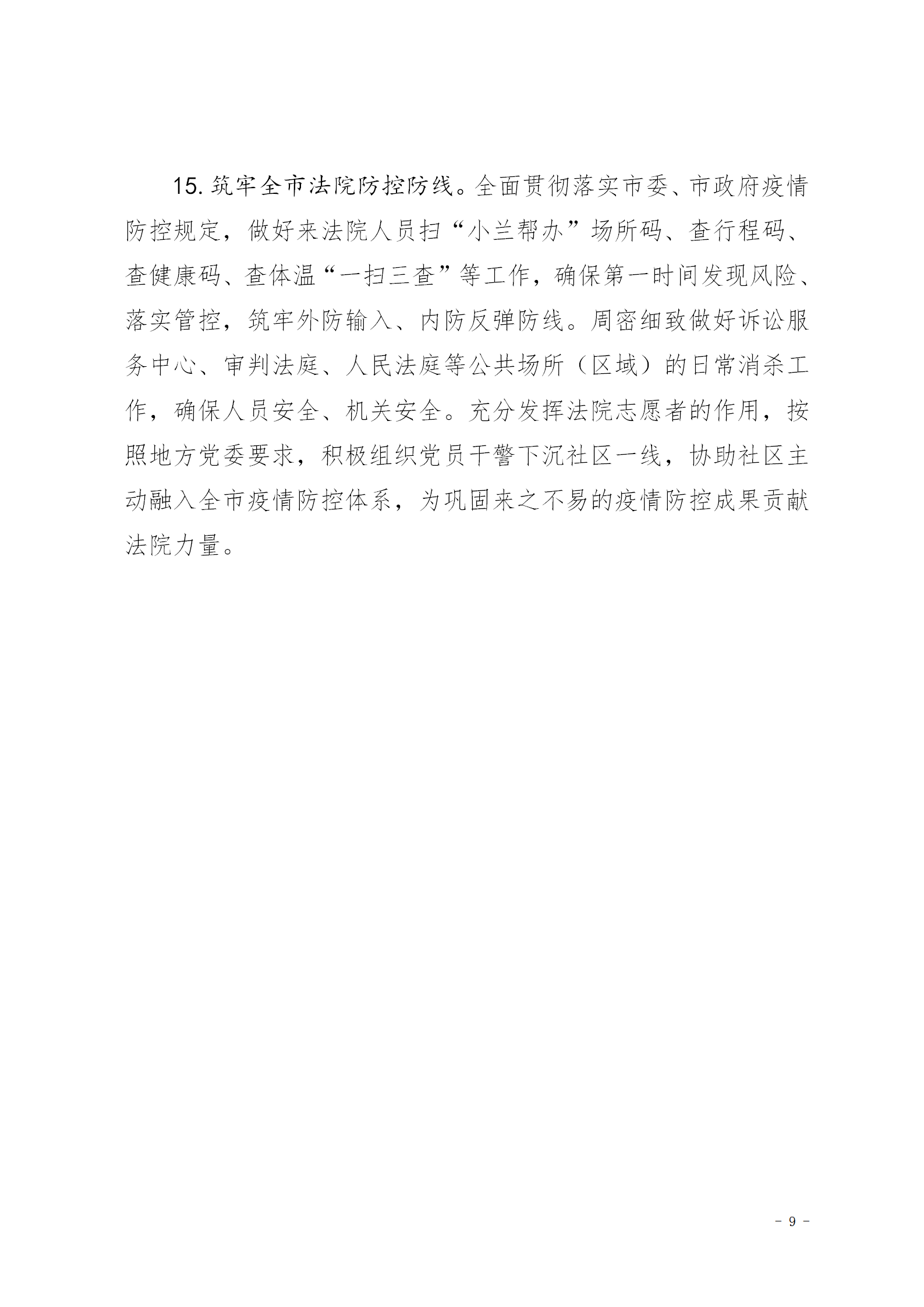 15. 筑牢全市法院防控防线。全面贯彻落实市委、市政府疫情防控规定，做好来法院人员扫“小兰帮办”场所码、查行程码、查健康码、查体温“一扫三查”等工作，确保第一时间发现风险、落实管控，筑牢外防输入、内防反弹防线。周密细致做好诉讼服务中心、审判法庭、人民法庭等公共场所（区域）的日常消杀工作，确保人员安全、机关安全。充分发挥法院志愿者的作用，按照地方党委要求，积极组织党员干警下沉社区一线，协助社区主动融入全市疫情防控体系，为巩固来之不易的疫情防控成果贡献法院力量。

－ 9 －